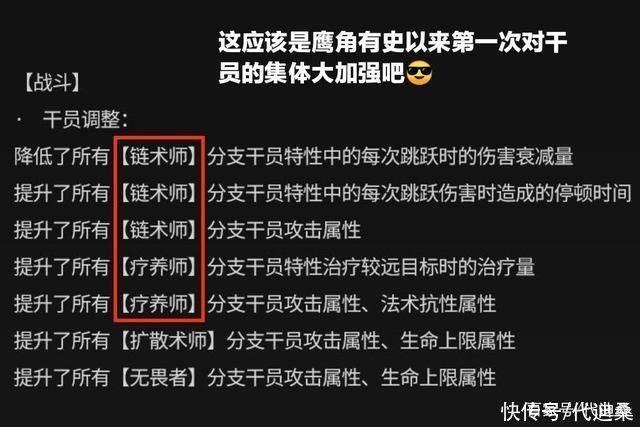 这应该是鹰角有史以来第一次对干员的集体大加强吧😎

【战斗】

· 干员调整：

降低了所有【链术师】分支干员特性中的每次跳跃时的伤害衰减量

提升了所有【链术师】分支干员特性中的每次跳跃伤害时造成的停顿时间

提升了所有【链术师】分支干员攻击属性

提升了所有【疗养师】分支干员特性治疗较远目标时的治疗量

提升了所有【疗养师】分支干员攻击属性、法术抗性属性

提升了所有【扩散术师】分支干员攻击属性、生命上限属性

提升了所有【无畏者】分支干员攻击属性、生命上限属性

快传号/代迪桑